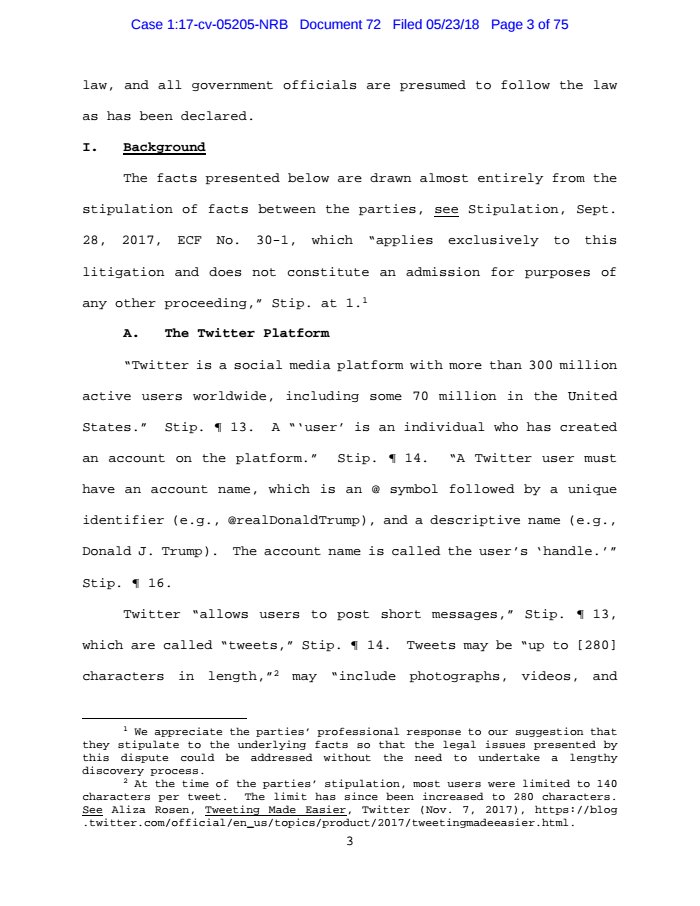 Case 1:17-cv-05205-NRB Document 72 Filed 05/23/18 Page 3 of 75

law, and all government officials are presumed to follow the law as has been declared.

I. Background

The facts presented below are drawn almost entirely from the stipulation of facts between the parties, see Stipulation, Sept. 28, 2017, ECF No. 30-1, which "applies exclusively to this litigation and does not constitute an admission for purposes of any other proceeding," Stip. at 1.$^1$

A. The Twitter Platform

"Twitter is a social media platform with more than 300 million active users worldwide, including some 70 million in the United States." Stip. ¶ 13. A "'user' is an individual who has created an account on the platform." Stip. ¶ 14. "A Twitter user must have an account name, which is an @ symbol followed by a unique identifier (e.g., @realDonaldTrump), and a descriptive name (e.g., Donald J. Trump). The account name is called the user's 'handle.'" Stip. ¶ 16.

Twitter "allows users to post short messages," Stip. ¶ 13, which are called "tweets," Stip. ¶ 14. Tweets may be "up to [280] characters in length,"$^2$ may "include photographs, videos, and

$^1$ We appreciate the parties' professional response to our suggestion that they stipulate to the underlying facts so that the legal issues presented by this dispute could be addressed without the need to undertake a lengthy discovery process.

$^2$ At the time of the parties' stipulation, most users were limited to 140 characters per tweet. The limit has since been increased to 280 characters. See Aliza Rosen, Tweeting Made Easier, Twitter (Nov. 7, 2017), https://blog.twitter.com/official/en_us/topics/product/2017/tweetingmadeeasier.html.

3